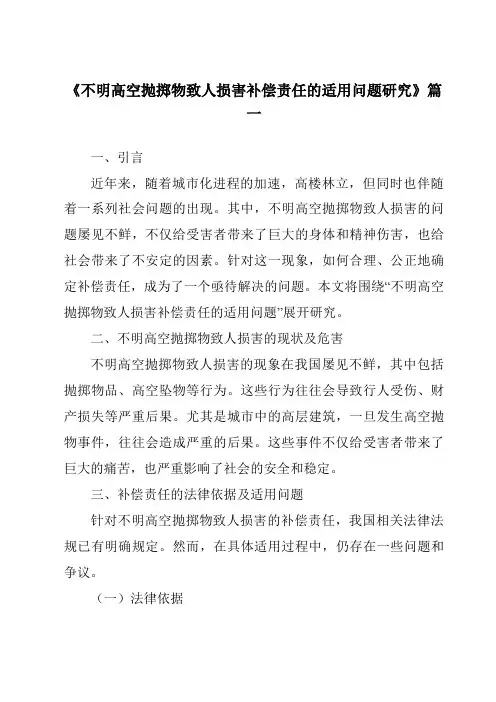 《不明高空抛掷物致人损害补偿责任的适用问题研究》篇一

一、引言

近年来，随着城市化进程的加速，高楼林立，但同时也伴随着一系列社会问题的出现。其中，不明高空抛掷物致人损害的问题屡见不鲜，不仅给受害者带来了巨大的身体和精神伤害，也给社会带来了不安定的因素。针对这一现象，如何合理、公正地确定补偿责任，成为了一个亟待解决的问题。本文将围绕“不明高空抛掷物致人损害补偿责任的适用问题”展开研究。

二、不明高空抛掷物致人损害的现状及危害

不明高空抛掷物致人损害的现象在我国屡见不鲜，其中包括抛掷物品、高空坠物等行为。这些行为往往会导致行人受伤、财产损失等严重后果。尤其是城市中的高层建筑，一旦发生高空抛物事件，往往会造成严重的后果。这些事件不仅给受害者带来了巨大的痛苦，也严重影响了社会的安全和稳定。

三、补偿责任的法律依据及适用问题

针对不明高空抛掷物致人损害的补偿责任，我国相关法律法规已有明确规定。然而，在具体适用过程中，仍存在一些问题和争议。

（一）法律依据